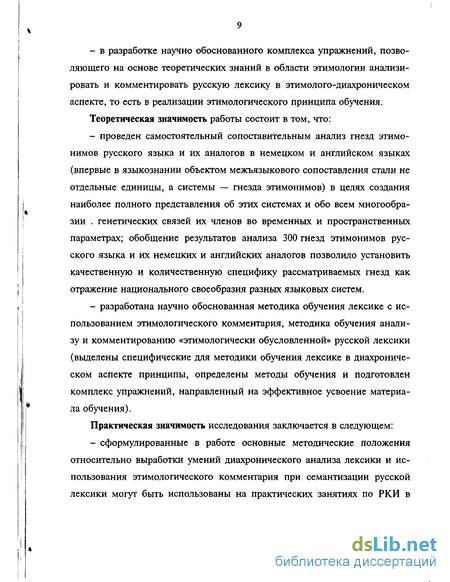 9

– в разработке научно обоснованного комплекса упражнений, позволяющего на основе теоретических знаний в области этимологии анализировать и комментировать русскую лексику в этимолого-диахроническом аспекте, то есть в реализации этимологического принципа обучения.

Теоретическая значимость работы состоит в том, что:

– проведен самостоятельный сопоставительным анализ гнезд этимонимов русского языка и их аналогов в немецком и английском языках (впервые в языкознании объектом межъязыкового сопоставления стали не отдельные единицы, а системы — гнезда этимонимов) в целях создания наиболее полного представления об этих системах и обо всем многообразии . генетических связей их членов во временных и пространственных параметрах; обобщение результатов анализа 300 гнезд этимонимов русского языка и их немецких и английских аналогов позволило установить качественную и количественную специфику рассматриваемых гнезд как отражение национального своеобразия разных языковых систем.

– разработана научно обоснованная методика обучения лексике с использованием этимологического комментария, методика обучения анализу и комментированию «этимологически обусловленной» русской лексики (выделены специфические для методики обучения лексике в диахроническом аспекте принципы, определены методы обучения и подготовлен комплекс упражнений, направленный на эффективное усвоение материала обучения).

Практическая значимость исследования заключается в следующем:

– сформулированные в работе основные методические положения относительно выработки умений диахронического анализа лексики и использования этимологического комментария при семантизации русской лексики могут быть использованы на практических занятиях по РКИ в

dsLib.net
библиотека диссертаций